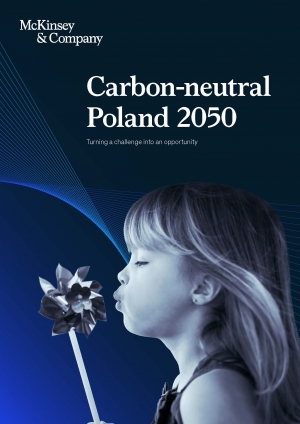 McKinsey
& Company

Carbon-neutral Poland 2050

Turning a challenge into an opportunity